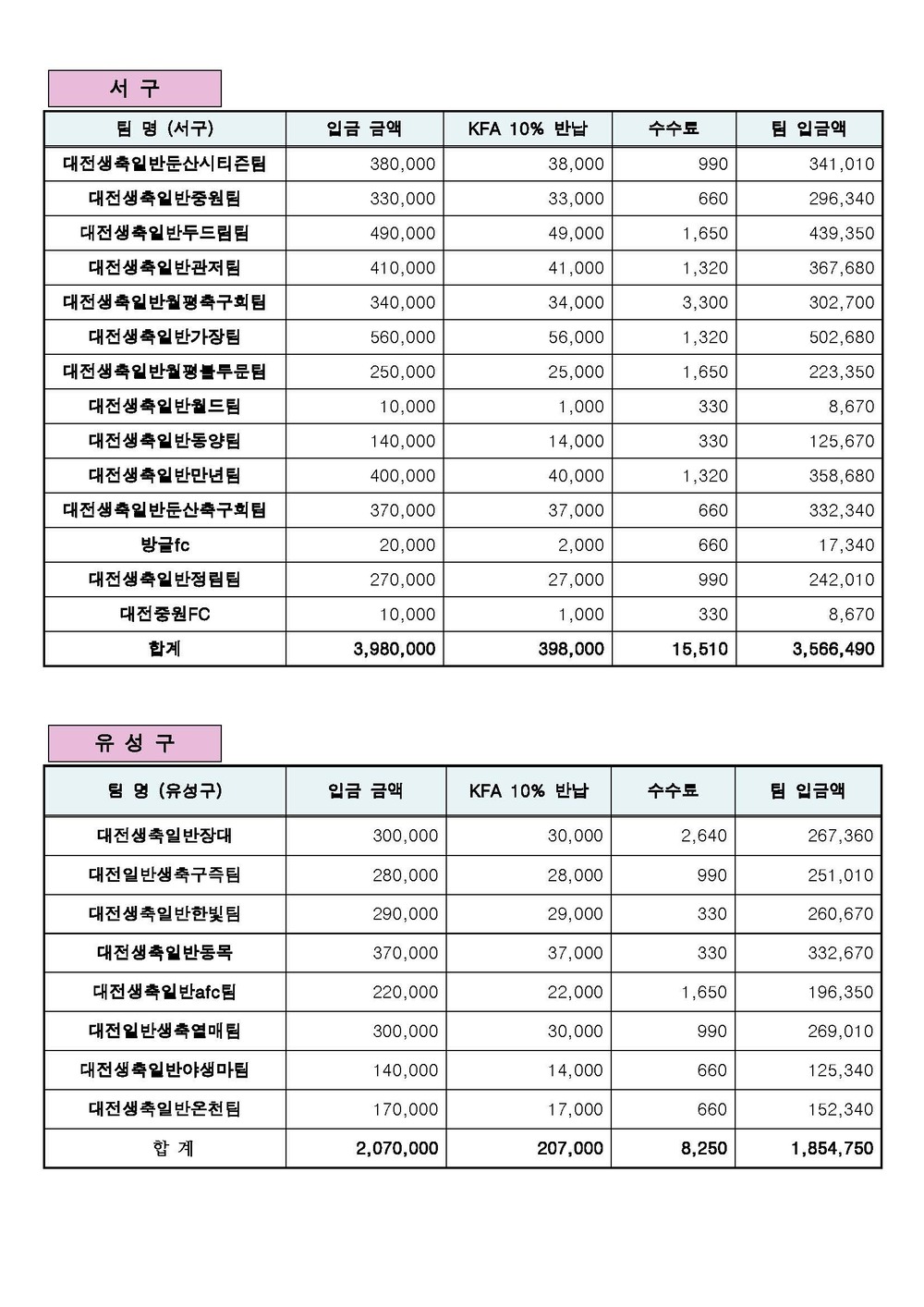 서 구

| 팀 명 (서구) | 입금 금액 | KFA 10% 반납 | 수수료 | 팀 입금액 |
|---|---|---|---|---|
| 대전생축일반둔산시티즌팀 | 380,000 | 38,000 | 990 | 341,010 |
| 대전생축일반중원팀 | 330,000 | 33,000 | 660 | 296,340 |
| 대전생축일반두드림팀 | 490,000 | 49,000 | 1,650 | 439,350 |
| 대전생축일반관저팀 | 410,000 | 41,000 | 1,320 | 367,680 |
| 대전생축일반월평축구회팀 | 340,000 | 34,000 | 3,300 | 302,700 |
| 대전생축일반가장팀 | 560,000 | 56,000 | 1,320 | 502,680 |
| 대전생축일반월평블루문팀 | 250,000 | 25,000 | 1,650 | 223,350 |
| 대전생축일반월드팀 | 10,000 | 1,000 | 330 | 8,670 |
| 대전생축일반동양팀 | 140,000 | 14,000 | 330 | 125,670 |
| 대전생축일반만년팀 | 400,000 | 40,000 | 1,320 | 358,680 |
| 대전생축일반둔산축구회팀 | 370,000 | 37,000 | 660 | 332,340 |
| 방글fc | 20,000 | 2,000 | 660 | 17,340 |
| 대전생축일반정림팀 | 270,000 | 27,000 | 990 | 242,010 |
| 대전중원FC | 10,000 | 1,000 | 330 | 8,670 |
| 합계 | 3,980,000 | 398,000 | 15,510 | 3,566,490 |

유 성 구

| 팀 명 (유성구) | 입금 금액 | KFA 10% 반납 | 수수료 | 팀 입금액 |
|---|---|---|---|---|
| 대전생축일반장대 | 300,000 | 30,000 | 2,640 | 267,360 |
| 대전일반생축구즉팀 | 280,000 | 28,000 | 990 | 251,010 |
| 대전생축일반한빛팀 | 290,000 | 29,000 | 330 | 260,670 |
| 대전생축일반동목 | 370,000 | 37,000 | 330 | 332,670 |
| 대전생축일반afc팀 | 220,000 | 22,000 | 1,650 | 196,350 |
| 대전일반생축열매팀 | 300,000 | 30,000 | 990 | 269,010 |
| 대전생축일반야생마팀 | 140,000 | 14,000 | 660 | 125,340 |
| 대전생축일반온천팀 | 170,000 | 17,000 | 660 | 152,340 |
| 합 계 | 2,070,000 | 207,000 | 8,250 | 1,854,750 |